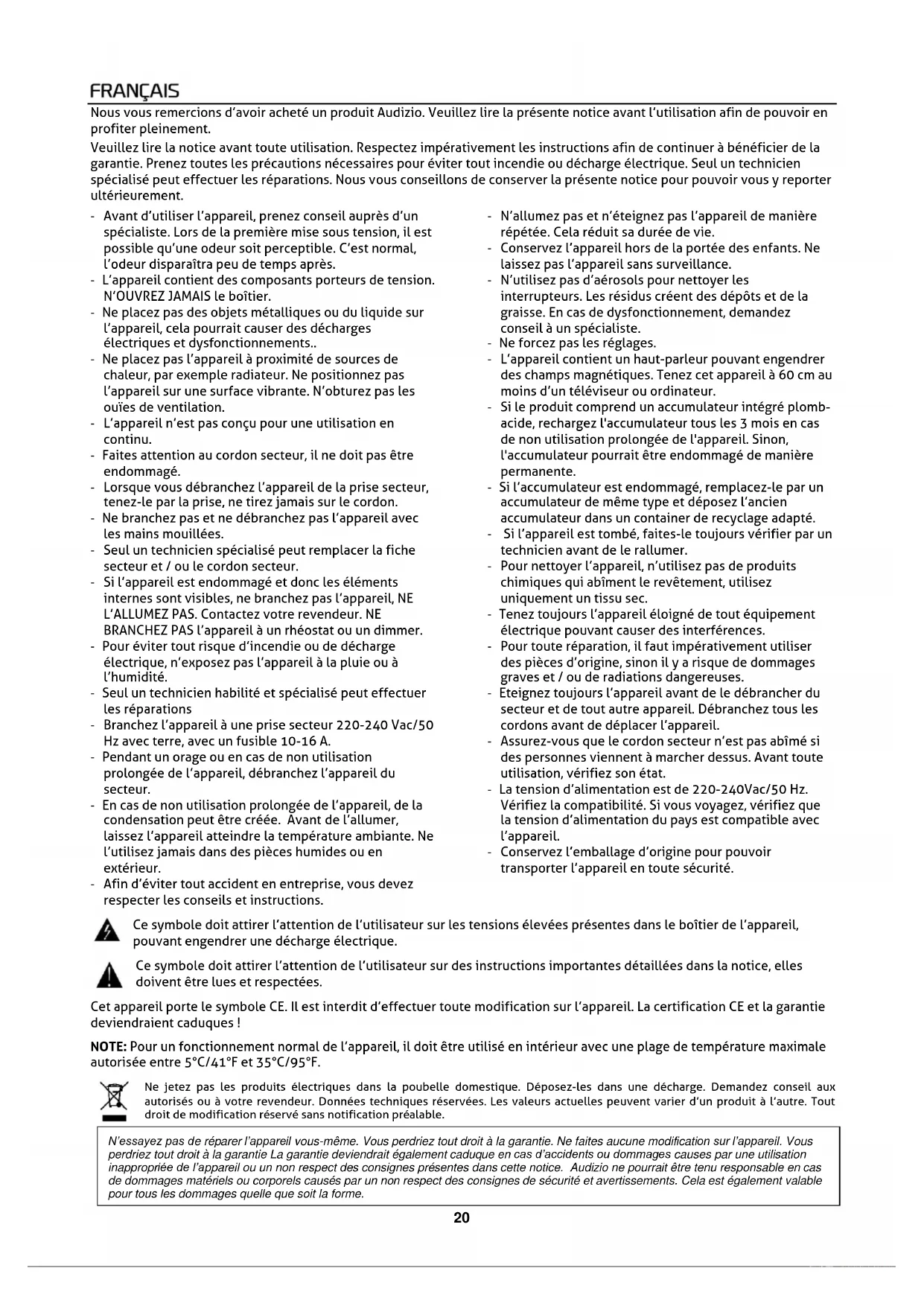 FRANÇAIS

Nous vous remercions d'avoir acheté un produit Audizio. Veuillez lire la présente notice avant l'utilisation afin de pouvoir en profiter pleinement.

Veuillez lire la notice avant toute utilisation. Respectez impérativement les instructions afin de continuer à bénéficier de la garantie. Prenez toutes les précautions nécessaires pour éviter tout incendie ou décharge électrique. Seul un technicien spécialisé peut effectuer les réparations. Nous vous conseillons de conserver la présente notice pour pouvoir vous y reporter ultérieurement.

- Avant d'utiliser l'appareil, prenez conseil auprès d'un spécialiste. Lors de la première mise sous tension, il est possible qu'une odeur soit perceptible. C'est normal, l'odeur disparaîtra peu de temps après.
- L'appareil contient des composants porteurs de tension. N'OUVREZ JAMAIS le boîtier.
- Ne placez pas des objets métalliques ou du liquide sur l'appareil, cela pourrait causer des décharges électriques et dysfonctionnements..
- Ne placez pas l'appareil à proximité de sources de chaleur, par exemple radiateur. Ne positionnez pas l'appareil sur une surface vibrante. N'obturez pas les ouïes de ventilation.
- L'appareil n'est pas conçu pour une utilisation en continu.
- Faites attention au cordon secteur, il ne doit pas être endommagé.
- Lorsque vous débranchez l'appareil de la prise secteur, tenez-le par la prise, ne tirez jamais sur le cordon.
- Ne branchez pas et ne débranchez pas l'appareil avec les mains mouillées.
- Seul un technicien spécialisé peut remplacer la fiche secteur et / ou le cordon secteur.
- Si l'appareil est endommagé et donc les éléments internes sont visibles, ne branchez pas l'appareil, NE L'ALLUMEZ PAS. Contactez votre revendeur. NE BRANCHEZ PAS l'appareil à un rhéostat ou un dimmer.
- Pour éviter tout risque d'incendie ou de décharge électrique, n'exposez pas l'appareil à la pluie ou à l'humidité.
- Seul un technicien habilité et spécialisé peut effectuer les réparations
- Branchez l'appareil à une prise secteur 220-240 Vac/50 Hz avec terre, avec un fusible 10-16 A.
- Pendant un orage ou en cas de non utilisation prolongée de l'appareil, débranchez l'appareil du secteur.
- En cas de non utilisation prolongée de l'appareil, de la condensation peut être créée. Avant de l'allumer, laissez l'appareil atteindre la température ambiante. Ne l'utilisez jamais dans des pièces humides ou en extérieur.
- Afin d'éviter tout accident en entreprise, vous devez respecter les conseils et instructions.

- N'allumez pas et n'éteignez pas l'appareil de manière répétée. Cela réduit sa durée de vie.
- Conservez l'appareil hors de la portée des enfants. Ne laissez pas l'appareil sans surveillance.
- N'utilisez pas d'aérosols pour nettoyer les interrupteurs. Les résidus créent des dépôts et de la graisse. En cas de dysfonctionnement, demandez conseil à un spécialiste.
- Ne forcez pas les réglages.
- L'appareil contient un haut-parleur pouvant engendrer des champs magnétiques. Tenez cet appareil à 60 cm au moins d'un téléviseur ou ordinateur.
- Si le produit comprend un accumulateur intégré plomb-acide, rechargez l'accumulateur tous les 3 mois en cas de non utilisation prolongée de l'appareil. Sinon, l'accumulateur pourrait être endommagé de manière permanente.
- Si l'accumulateur est endommagé, remplacez-le par un accumulateur de même type et déposez l'ancien accumulateur dans un container de recyclage adapté.
- Si l'appareil est tombé, faites-le toujours vérifier par un technicien avant de le rallumer.
- Pour nettoyer l'appareil, n'utilisez pas de produits chimiques qui abîment le revêtement, utilisez uniquement un tissu sec.
- Tenez toujours l'appareil éloigné de tout équipement électrique pouvant causer des interférences.
- Pour toute réparation, il faut impérativement utiliser des pièces d'origine, sinon il y a risque de dommages graves et / ou de radiations dangereuses.
- Eteignez toujours l'appareil avant de le débrancher du secteur et de tout autre appareil. Débranchez tous les cordons avant de déplacer l'appareil.
- Assurez-vous que le cordon secteur n'est pas abîmé si des personnes viennent à marcher dessus. Avant toute utilisation, vérifiez son état.
- La tension d'alimentation est de 220-240Vac/50 Hz. Vérifiez la compatibilité. Si vous voyagez, vérifiez que la tension d'alimentation du pays est compatible avec l'appareil.
- Conservez l'emballage d'origine pour pouvoir transporter l'appareil en toute sécurité.

Ce symbole doit attirer l'attention de l'utilisateur sur les tensions élevées présentes dans le boîtier de l'appareil, pouvant engendrer une décharge électrique.

Ce symbole doit attirer l'attention de l'utilisateur sur des instructions importantes détaillées dans la notice, elles doivent être lues et respectées.

Cet appareil porte le symbole CE. Il est interdit d'effectuer toute modification sur l'appareil. La certification CE et la garantie deviendraient caduques !

NOTE: Pour un fonctionnement normal de l'appareil, il doit être utilisé en intérieur avec une plage de température maximale autorisée entre 5°C/41°F et 35°C/95°F.

Ne jetez pas les produits électriques dans la poubelle domestique. Déposez-les dans une décharge. Demandez conseil aux autorisés ou à votre revendeur. Données techniques réservées. Les valeurs actuelles peuvent varier d'un produit à l'autre. Tout droit de modification réservé sans notification préalable.

N'essayez pas de réparer l'appareil vous-même. Vous perdriez tout droit à la garantie. Ne faites aucune modification sur l'appareil. Vous perdriez tout droit à la garantie La garantie deviendrait également caduque en cas d'accidents ou dommages causes par une utilisation inappropriée de l'appareil ou un non respect des consignes présentes dans cette notice. Audizio ne pourrait être tenu responsable en cas de dommages matériels ou corporels causés par un non respect des consignes de sécurité et avertissements. Cela est également valable pour tous les dommages quelle que soit la forme.

20